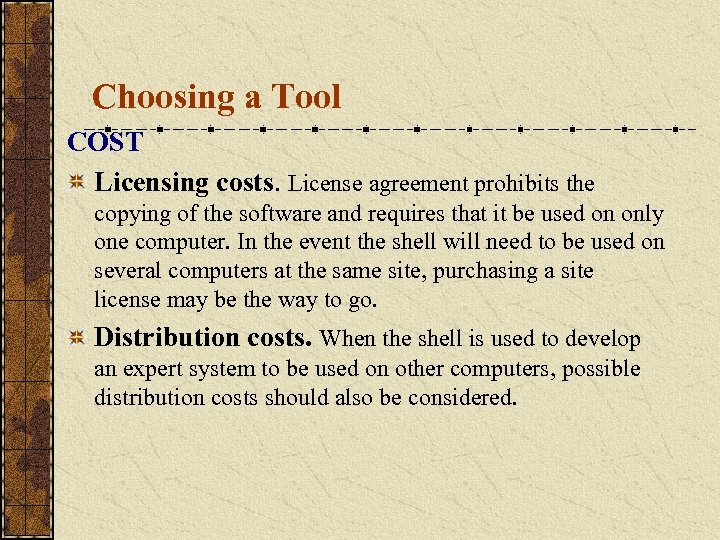 Choosing a Tool

COST

• Licensing costs. License agreement prohibits the copying of the software and requires that it be used on only one computer. In the event the shell will need to be used on several computers at the same site, purchasing a site license may be the way to go.

• Distribution costs. When the shell is used to develop an expert system to be used on other computers, possible distribution costs should also be considered.